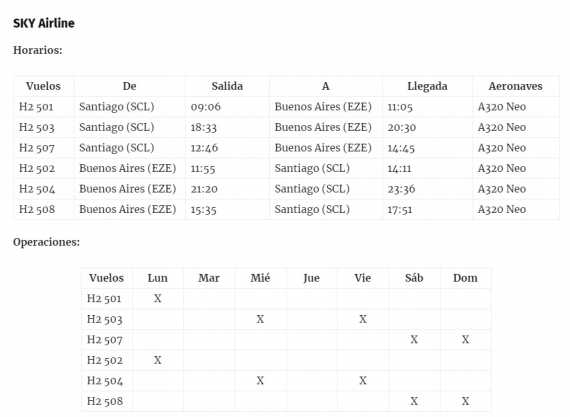 SKY Airline

Horarios:

| Vuelos | De | Salida | A | Llegada | Aeronaves |
|---|---|---|---|---|---|
| H2 501 | Santiago (SCL) | 09:06 | Buenos Aires (EZE) | 11:05 | A320 Neo |
| H2 503 | Santiago (SCL) | 18:33 | Buenos Aires (EZE) | 20:30 | A320 Neo |
| H2 507 | Santiago (SCL) | 12:46 | Buenos Aires (EZE) | 14:45 | A320 Neo |
| H2 502 | Buenos Aires (EZE) | 11:55 | Santiago (SCL) | 14:11 | A320 Neo |
| H2 504 | Buenos Aires (EZE) | 21:20 | Santiago (SCL) | 23:36 | A320 Neo |
| H2 508 | Buenos Aires (EZE) | 15:35 | Santiago (SCL) | 17:51 | A320 Neo |

Operaciones:

| Vuelos | Lun | Mar | Mié | Jue | Vie | Sáb | Dom |
|---|---|---|---|---|---|---|---|
| H2 501 | X | | | | | | |
| H2 503 | | | X | | X | | |
| H2 507 | | | | | | X | X |
| H2 502 | X | | | | | | |
| H2 504 | | | X | | X | | |
| H2 508 | | | | | | X | X |